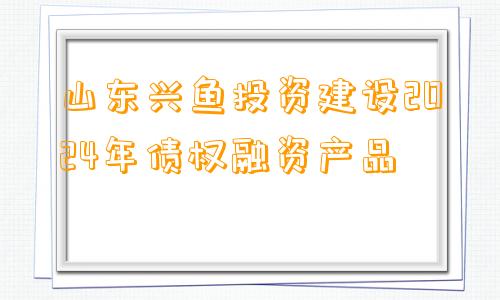 山东兴鱼投资建设2024年债权融资产品